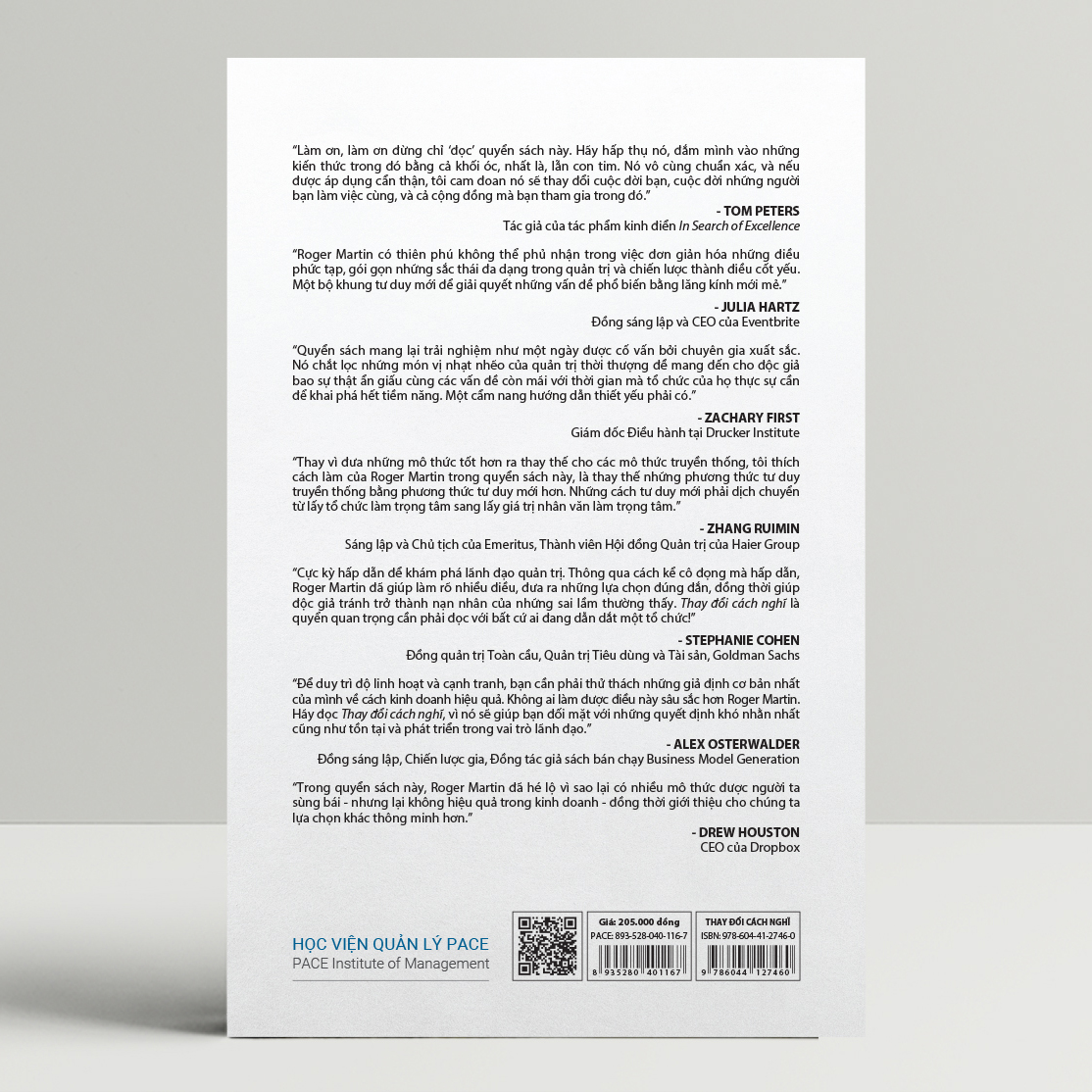 "Làm ơn, làm ơn đừng chỉ 'đọc' quyển sách này. Hãy hấp thụ nó, đắm mình vào những kiến thức trong đó bằng cả khối óc, nhất là, lẫn con tim. Nó vô cùng chuẩn xác, và nếu được áp dụng cẩn thận, tôi cam đoan nó sẽ thay đổi cuộc đời bạn, cuộc đời những người bạn làm việc cùng, và cả cộng đồng mà bạn tham gia trong đó."

- TOM PETERS
Tác giả của tác phẩm kinh điển In Search of Excellence

"Roger Martin có thiên phú không thể phủ nhận trong việc đơn giản hóa những điều phức tạp, gói gọn những sắc thái đa dạng trong quản trị và chiến lược thành điều cốt yếu. Một bộ khung tư duy mới để giải quyết những vấn đề phổ biến bằng lăng kính mới mẻ."

- JULIA HARTZ
Đồng sáng lập và CEO của Eventbrite

"Quyển sách mang lại trải nghiệm như một ngày được cố vấn bởi chuyên gia xuất sắc. Nó chắt lọc những món vị nhạt nhẽo của quản trị thời thượng để mang đến cho độc giả bao sự thật ẩn giấu cùng các vấn đề còn mãi với thời gian mà tổ chức của họ thực sự cần để khai phá hết tiềm năng. Một cẩm nang hướng dẫn thiết yếu phải có."

- ZACHARY FIRST
Giám đốc Điều hành tại Drucker Institute

"Thay vì đưa những mô thức tốt hơn ra thay thế cho các mô thức truyền thống, tôi thích cách làm của Roger Martin trong quyển sách này, là thay thế những phương thức tư duy truyền thống bằng phương thức tư duy mới hơn. Những cách tư duy mới phải dịch chuyển từ lấy tổ chức làm trọng tâm sang lấy giá trị nhân văn làm trọng tâm."

- ZHANG RUIMIN
Sáng lập và Chủ tịch của Emeritus, Thành viên Hội đồng Quản trị của Haier Group

"Cực kỳ hấp dẫn để khám phá lãnh đạo quản trị. Thông qua cách kể cô đọng mà hấp dẫn, Roger Martin đã giúp làm rõ nhiều điều, đưa ra những lựa chọn đúng đắn, đồng thời giúp độc giả tránh trở thành nạn nhân của những sai lầm thường thấy. Thay đổi cách nghĩ là quyển quan trọng cần phải đọc với bất cứ ai đang dẫn dắt một tổ chức!"

- STEPHANIE COHEN
Đồng quản trị Toàn cầu, Quản trị Tiêu dùng và Tài sản, Goldman Sachs

"Để duy trì độ linh hoạt và cạnh tranh, bạn cần phải thử thách những giả định cơ bản nhất của mình về cách kinh doanh hiệu quả. Không ai làm được điều này sâu sắc hơn Roger Martin. Hãy đọc Thay đổi cách nghĩ, vì nó sẽ giúp bạn đối mặt với những quyết định khó nhằn nhất cũng như tồn tại và phát triển trong vai trò lãnh đạo."

- ALEX OSTERWALDER
Đồng sáng lập, Chiến lược gia, Đồng tác giả sách bán chạy Business Model Generation

"Trong quyển sách này, Roger Martin đã hé lộ vì sao lại có nhiều mô thức được người ta sùng bái - nhưng lại không hiệu quả trong kinh doanh - đồng thời giới thiệu cho chúng ta lựa chọn khác thông minh hơn."

- DREW HOUSTON
CEO của Dropbox

HỌC VIỆN QUẢN LÝ PACE
PACE Institute of Management

Giá: 205.000 đồng
PACE: 893-528-040-116-7
8 935280 401167

THAY ĐỔI CÁCH NGHĨ
ISBN: 978-604-41-2746-0
9 786044 127460